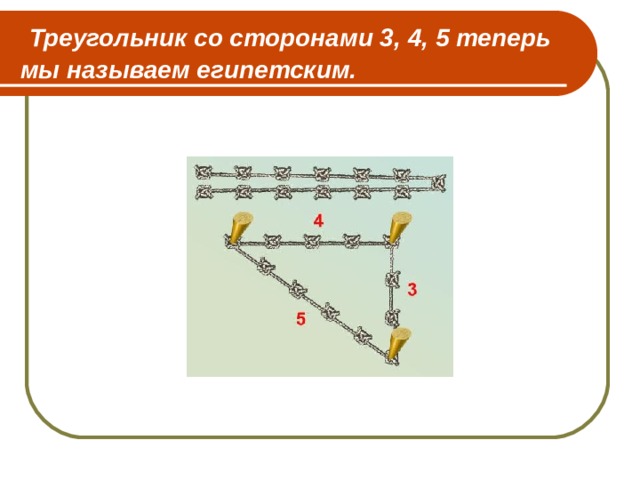 Треугольник со сторонами 3, 4, 5 теперь мы называем египетским.

4

3

5